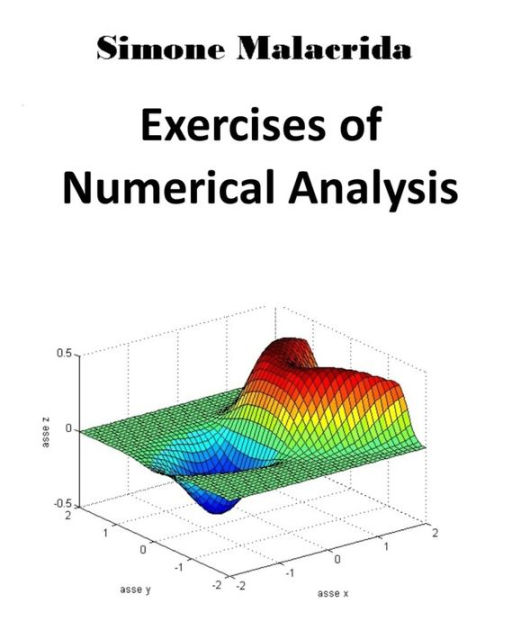 Simone Malacrida

Exercises of Numerical Analysis

0.5
0
-0.5
asse z
2
1
0
-1
-2
asse y
-2
-1
0
1
2
asse x